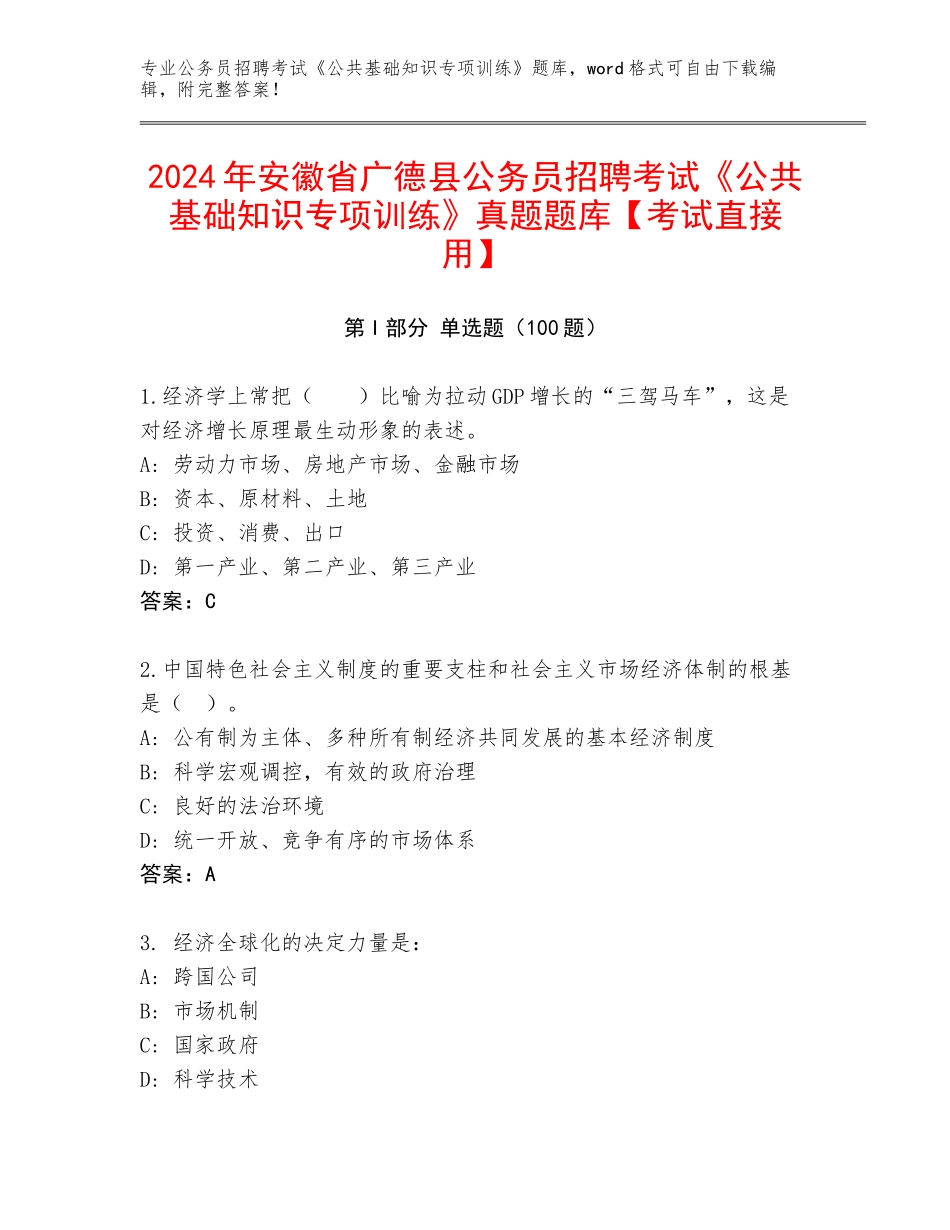 专业公务员招聘考试《公共基础知识专项训练》题库，word格式可自由下载编辑，附完整答案！

2024年安徽省广德县公务员招聘考试《公共基础知识专项训练》真题题库【考试直接用】

第Ⅰ部分 单选题（100题）

1.经济学上常把（　　）比喻为拉动GDP增长的“三驾马车”，这是对经济增长原理最生动形象的表述。
A：劳动力市场、房地产市场、金融市场
B：资本、原材料、土地
C：投资、消费、出口
D：第一产业、第二产业、第三产业
答案：C

2.中国特色社会主义制度的重要支柱和社会主义市场经济体制的根基是（　）。
A：公有制为主体、多种所有制经济共同发展的基本经济制度
B：科学宏观调控，有效的政府治理
C：良好的法治环境
D：统一开放、竞争有序的市场体系
答案：A

3. 经济全球化的决定力量是：
A：跨国公司
B：市场机制
C：国家政府
D：科学技术